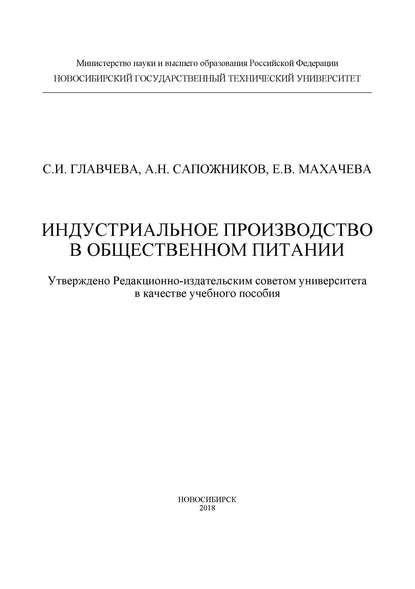 Министерство науки и высшего образования Российской Федерации
НОВОСИБИРСКИЙ ГОСУДАРСТВЕННЫЙ ТЕХНИЧЕСКИЙ УНИВЕРСИТЕТ

С.И. ГЛАВЧЕВА, А.Н. САПОЖНИКОВ, Е.В. МАХАЧЕВА

ИНДУСТРИАЛЬНОЕ ПРОИЗВОДСТВО В ОБЩЕСТВЕННОМ ПИТАНИИ

Утверждено Редакционно-издательским советом университета в качестве учебного пособия

НОВОСИБИРСК
2018